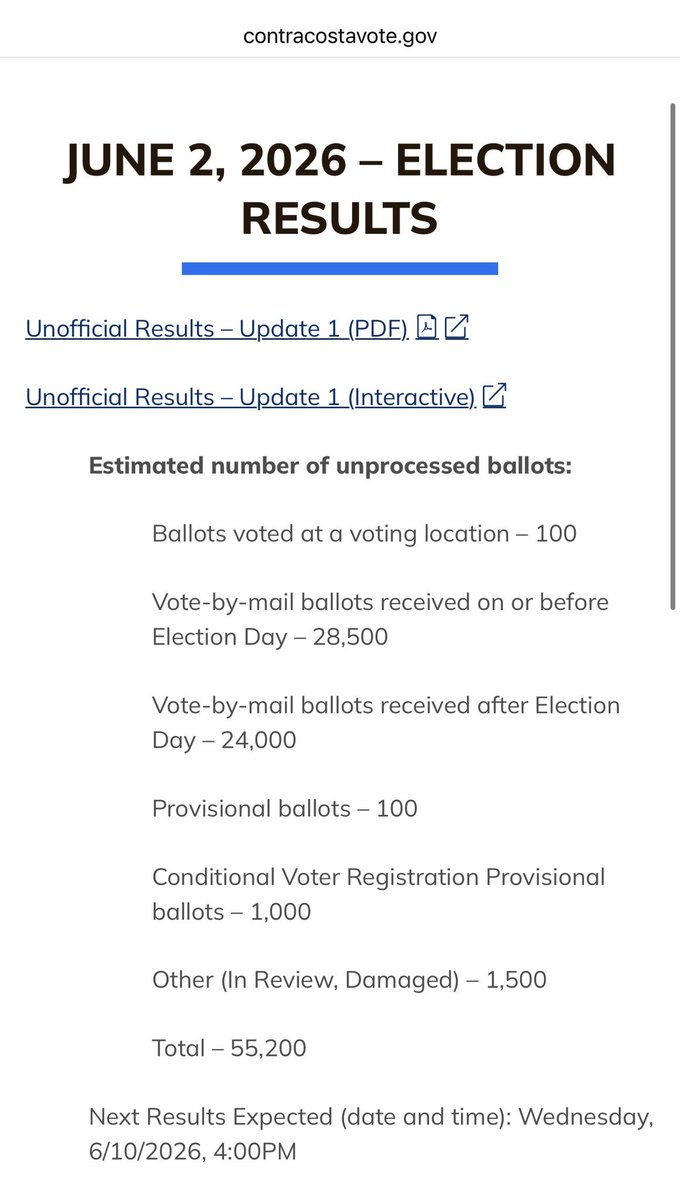 contracostavote.gov

JUNE 2, 2026 – ELECTION RESULTS

Unofficial Results – Update 1 (PDF)

Unofficial Results – Update 1 (Interactive)

Estimated number of unprocessed ballots:

Ballots voted at a voting location – 100

Vote-by-mail ballots received on or before Election Day – 28,500

Vote-by-mail ballots received after Election Day – 24,000

Provisional ballots – 100

Conditional Voter Registration Provisional ballots – 1,000

Other (In Review, Damaged) – 1,500

Total – 55,200

Next Results Expected (date and time): Wednesday, 6/10/2026, 4:00PM